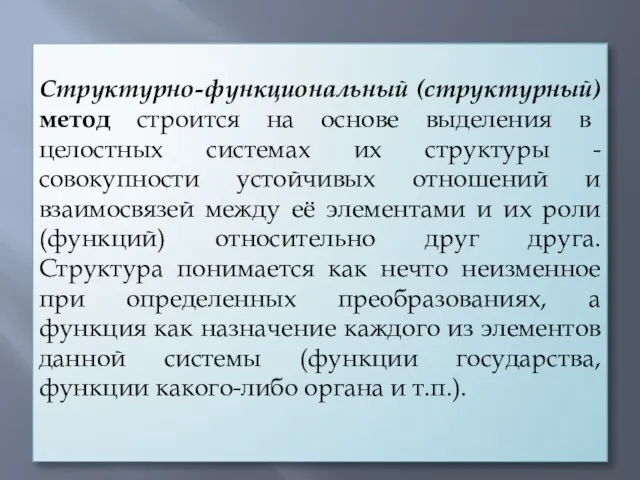 Структурно-функциональный (структурный) метод строится на основе выделения в целостных системах их структуры - совокупности устойчивых отношений и взаимосвязей между её элементами и их роли (функций) относительно друг друга. Структура понимается как нечто неизменное при определенных преобразованиях, а функция как назначение каждого из элементов данной системы (функции государства, функции какого-либо органа и т.п.).